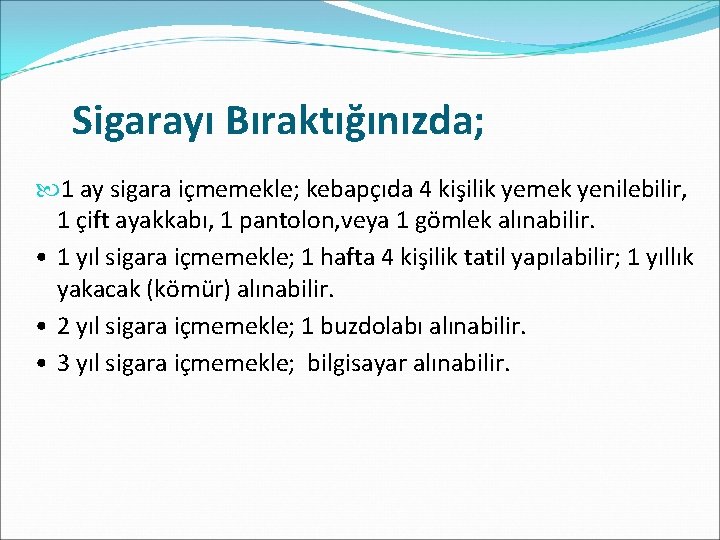 Sigarayı Bıraktığınızda;

1 ay sigara içmemekle; kebapçıda 4 kişilik yemek yenilebilir, 1 çift ayakkabı, 1 pantolon,veya 1 gömlek alınabilir.

• 1 yıl sigara içmemekle; 1 hafta 4 kişilik tatil yapılabilir; 1 yıllık yakacak (kömür) alınabilir.

• 2 yıl sigara içmemekle; 1 buzdolabı alınabilir.

• 3 yıl sigara içmemekle;  bilgisayar alınabilir.